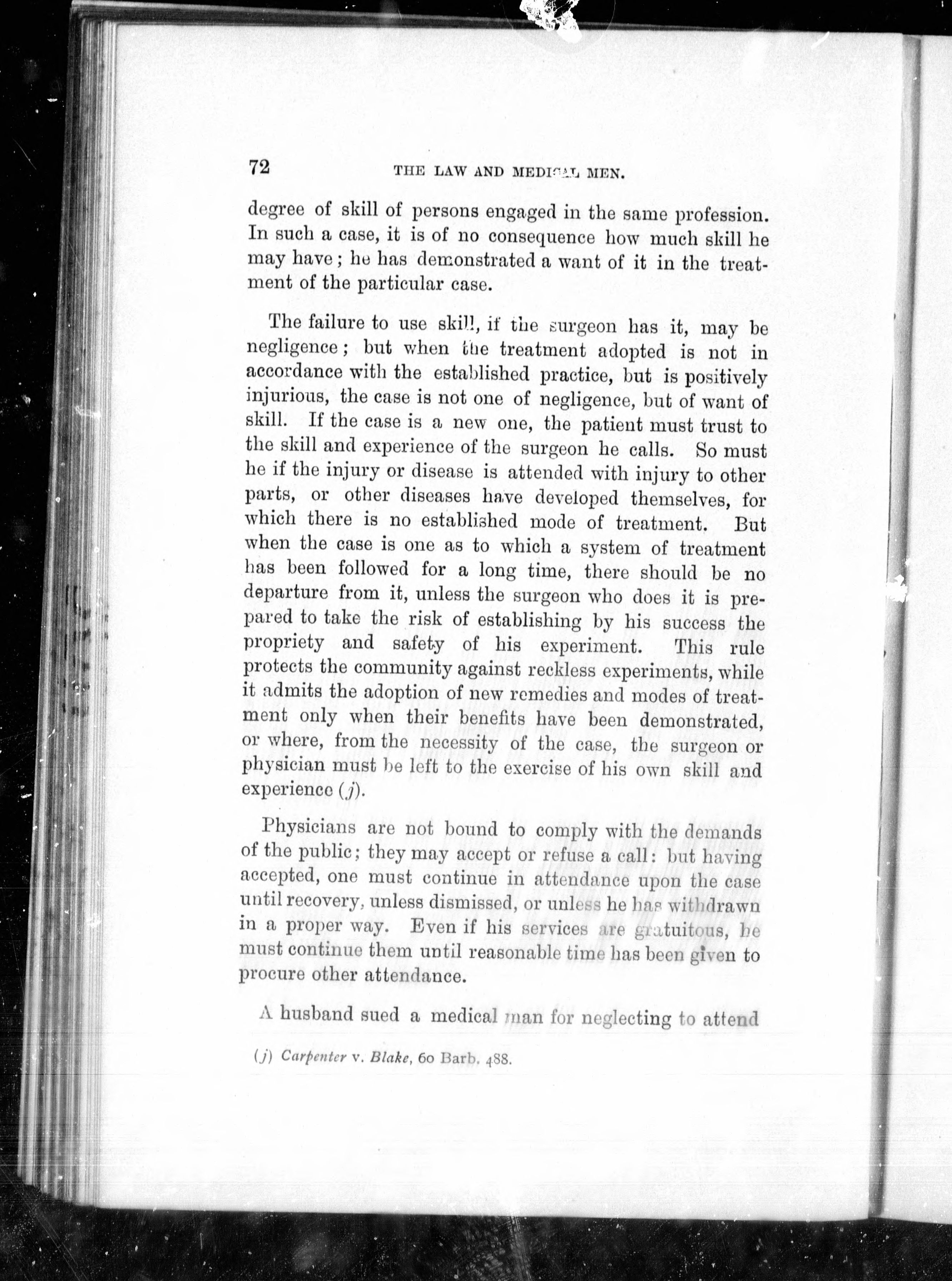 72 THE LAW AND MEDICAL MEN.

degree of skill of persons engaged in the same profession. In such a case, it is of no consequence how much skill he may have; he has demonstrated a want of it in the treatment of the particular case.

The failure to use skill, if the surgeon has it, may be negligence; but when the treatment adopted is not in accordance with the established practice, but is positively injurious, the case is not one of negligence, but of want of skill. If the case is a new one, the patient must trust to the skill and experience of the surgeon he calls. So must he if the injury or disease is attended with injury to other parts, or other diseases have developed themselves, for which there is no established mode of treatment. But when the case is one as to which a system of treatment has been followed for a long time, there should be no departure from it, unless the surgeon who does it is prepared to take the risk of establishing by his success the propriety and safety of his experiment. This rule protects the community against reckless experiments, while it admits the adoption of new remedies and modes of treatment only when their benefits have been demonstrated, or where, from the necessity of the case, the surgeon or physician must be left to the exercise of his own skill and experience (j).

Physicians are not bound to comply with the demands of the public; they may accept or refuse a call: but having accepted, one must continue in attendance upon the case until recovery, unless dismissed, or unless he has withdrawn in a proper way. Even if his services are gratuitous, he must continue them until reasonable time has been given to procure other attendance.

A husband sued a medical man for neglecting to attend

(j) Carpenter v. Blake, 60 Barb. 488.